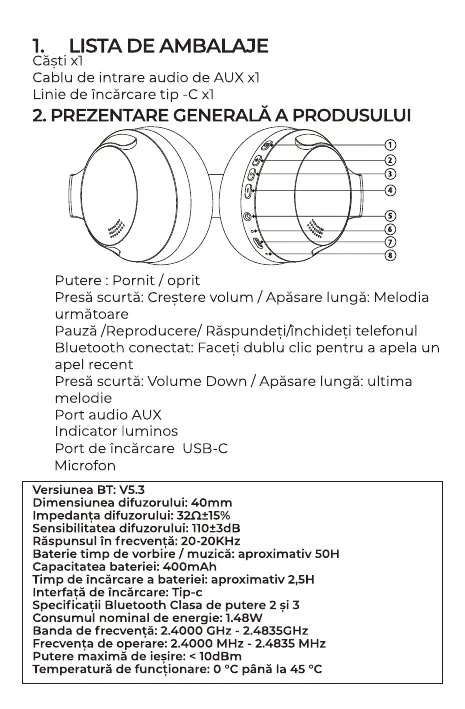 1. LISTA DE AMBALAJE
Căști x1
Cablu de intrare audio de AUX x1
Linie de încărcare tip -C x1

2. PREZENTARE GENERALĂ A PRODUSULUI

①
②
③
④
⑤
⑥
⑦
⑧

Putere : Pornit / oprit
Presă scurtă: Creștere volum / Apăsare lungă: Melodia următoare
Pauză /Reproducere/ Răspundeți/închideți telefonul
Bluetooth conectat: Faceți dublu clic pentru a apela un apel recent
Presă scurtă: Volume Down / Apăsare lungă: ultima melodie
Port audio AUX
Indicator luminos
Port de încărcare USB-C
Microfon

Versiunea BT: V5.3
Dimensiunea difuzorului: 40mm
Impedanța difuzorului: 32Ω±15%
Sensibilitatea difuzorului: 110±3dB
Răspunsul în frecvență: 20-20KHz
Baterie timp de vorbire / muzică: aproximativ 50H
Capacitatea bateriei: 400mAh
Timp de încărcare a bateriei: aproximativ 2,5H
Interfață de încărcare: Tip-c
Specificații Bluetooth Clasa de putere 2 și 3
Consumul nominal de energie: 1.48W
Banda de frecvență: 2.4000 GHz - 2.4835GHz
Frecvența de operare: 2.4000 MHz - 2.4835 MHz
Putere maximă de ieșire: < 10dBm
Temperatură de funcționare: 0 °C până la 45 °C